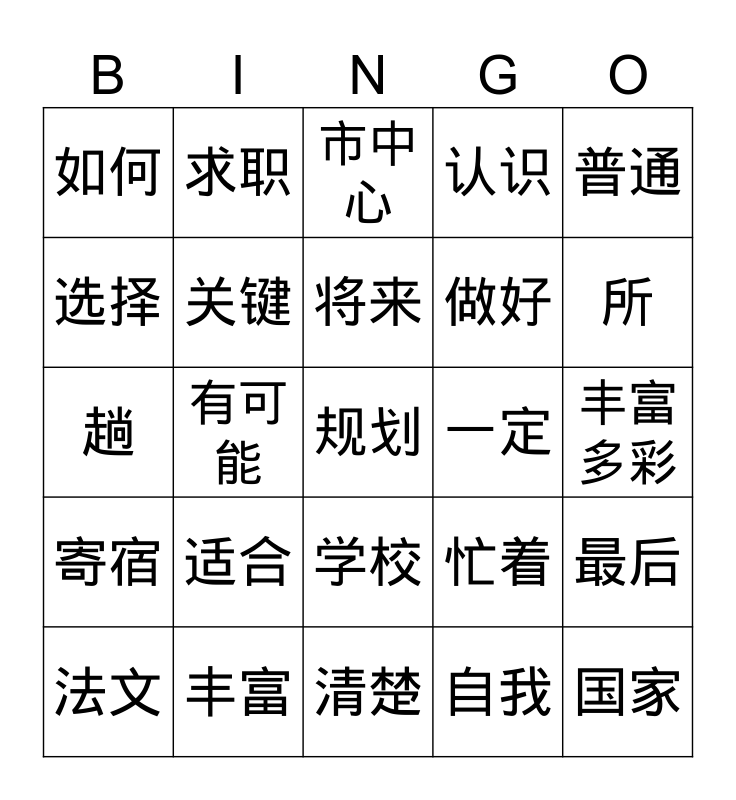 | B | I | N | G | O |
|---|---|---|---|---|
| 如何 | 求职 | 市中心 | 认识 | 普通 |
| 选择 | 关键 | 将来 | 做好 | 所 |
| 趟 | 有可能 | 规划 | 一定 | 丰富多彩 |
| 寄宿 | 适合 | 学校 | 忙着 | 最后 |
| 法文 | 丰富 | 清楚 | 自我 | 国家 |